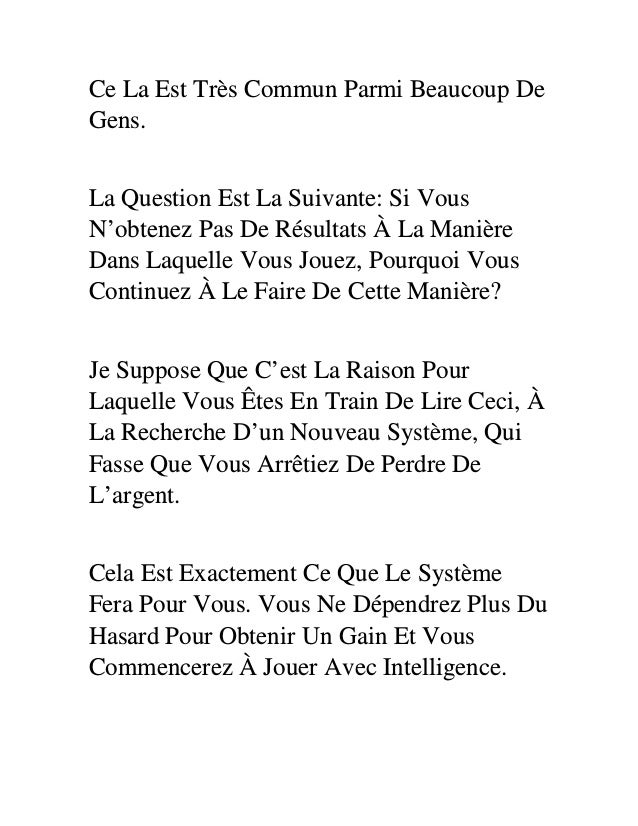 Ce La Est Très Commun Parmi Beaucoup De Gens.

La Question Est La Suivante: Si Vous N’obtenez Pas De Résultats À La Manière Dans Laquelle Vous Jouez, Pourquoi Vous Continuez À Le Faire De Cette Manière?

Je Suppose Que C’est La Raison Pour Laquelle Vous Êtes En Train De Lire Ceci, À La Recherche D’un Nouveau Système, Qui Fasse Que Vous Arrêtiez De Perdre De L’argent.

Cela Est Exactement Ce Que Le Système Fera Pour Vous. Vous Ne Dépendrez Plus Du Hasard Pour Obtenir Un Gain Et Vous Commencerez À Jouer Avec Intelligence.